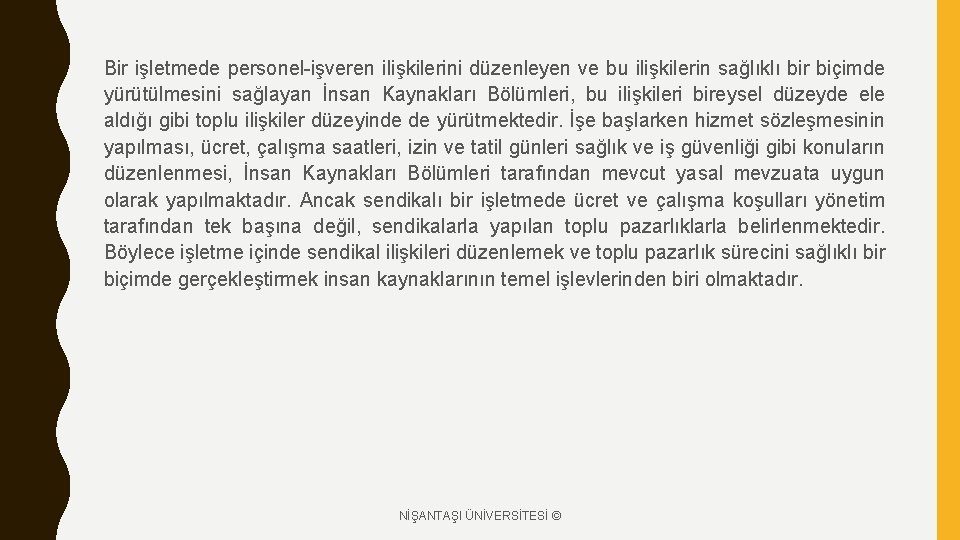 Bir işletmede personel-işveren ilişkilerini düzenleyen ve bu ilişkilerin sağlıklı bir biçimde yürütülmesini sağlayan İnsan Kaynakları Bölümleri, bu ilişkileri bireysel düzeyde ele aldığı gibi toplu ilişkiler düzeyinde de yürütmektedir. İşe başlarken hizmet sözleşmesinin yapılması, ücret, çalışma saatleri, izin ve tatil günleri sağlık ve iş güvenliği gibi konuların düzenlenmesi, İnsan Kaynakları Bölümleri tarafından mevcut yasal mevzuata uygun olarak yapılmaktadır. Ancak sendikalı bir işletmede ücret ve çalışma koşulları yönetim tarafından tek başına değil, sendikalarla yapılan toplu pazarlıklarla belirlenmektedir. Böylece işletme içinde sendikal ilişkileri düzenlemek ve toplu pazarlık sürecini sağlıklı bir biçimde gerçekleştirmek insan kaynaklarının temel işlevlerinden biri olmaktadır.

NİŞANTAŞI ÜNİVERSİTESİ ©